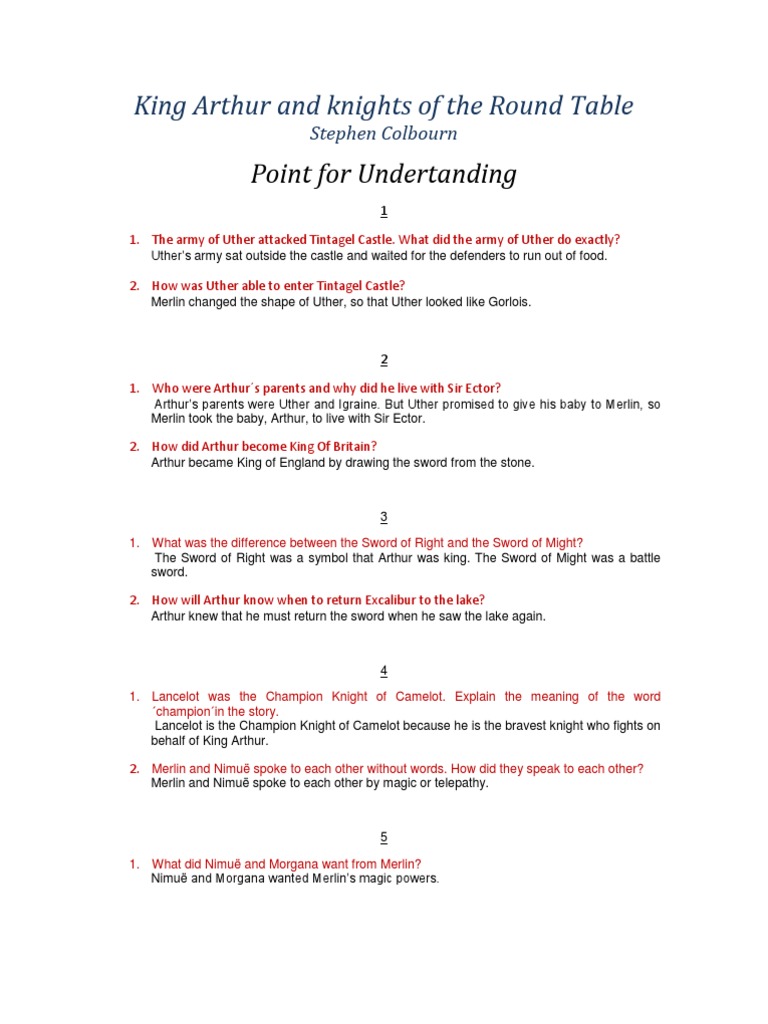 King Arthur and knights of the Round Table
Stephen Colbourn

Point for Undertanding

1

1. The army of Uther attacked Tintagel Castle. What did the army of Uther do exactly?
Uther's army sat outside the castle and waited for the defenders to run out of food.

2. How was Uther able to enter Tintagel Castle?
Merlin changed the shape of Uther, so that Uther looked like Gorlois.

2

1. Who were Arthur´s parents and why did he live with Sir Ector?
Arthur's parents were Uther and Igraine. But Uther promised to give his baby to Merlin, so Merlin took the baby, Arthur, to live with Sir Ector.

2. How did Arthur become King Of Britain?
Arthur became King of England by drawing the sword from the stone.

3

1. What was the difference between the Sword of Right and the Sword of Might?
The Sword of Right was a symbol that Arthur was king. The Sword of Might was a battle sword.

2. How will Arthur know when to return Excalibur to the lake?
Arthur knew that he must return the sword when he saw the lake again.

4

1. Lancelot was the Champion Knight of Camelot. Explain the meaning of the word ´champion´in the story.
Lancelot is the Champion Knight of Camelot because he is the bravest knight who fights on behalf of King Arthur.

2. Merlin and Nimuë spoke to each other without words. How did they speak to each other?
Merlin and Nimuë spoke to each other by magic or telepathy.

5

1. What did Nimuë and Morgana want from Merlin?
Nimuë and Morgana wanted Merlin's magic powers.